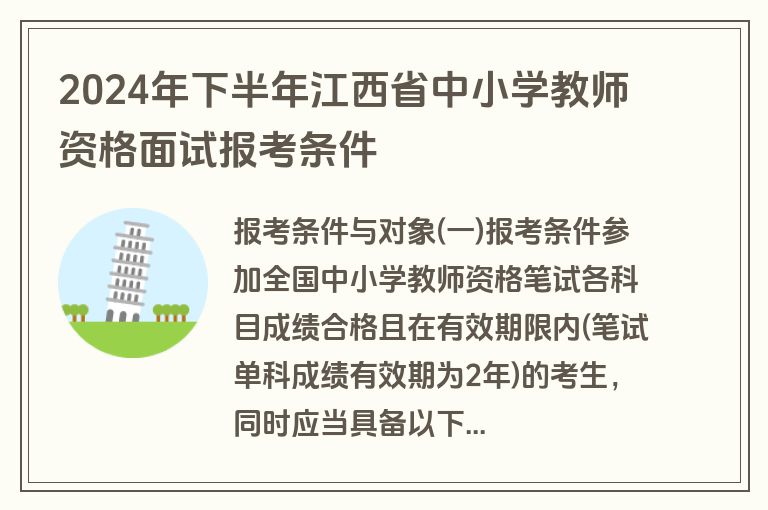 2024年下半年江西省中小学教师资格面试报考条件

报考条件与对象(一)报考条件参加全国中小学教师资格笔试各科目成绩合格且在有效期限内(笔试单科成绩有效期为2年)的考生，同时应当具备以下...